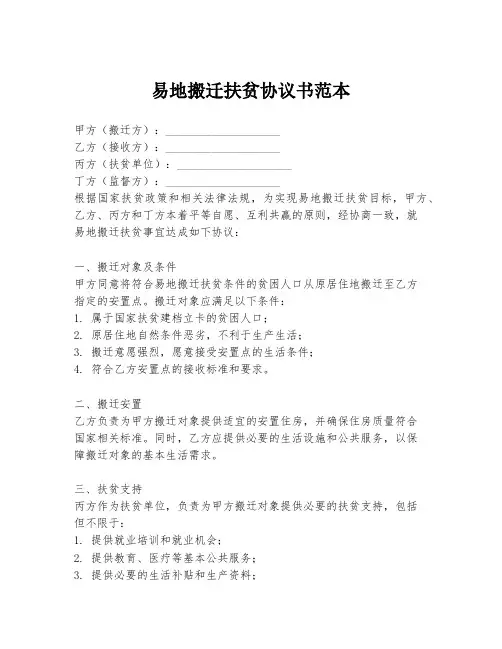 易地搬迁扶贫协议书范本

甲方（搬迁方）：____________________
乙方（接收方）：____________________
丙方（扶贫单位）：____________________
丁方（监督方）：____________________

根据国家扶贫政策和相关法律法规，为实现易地搬迁扶贫目标，甲方、乙方、丙方和丁方本着平等自愿、互利共赢的原则，经协商一致，就易地搬迁扶贫事宜达成如下协议：

一、搬迁对象及条件
甲方同意将符合易地搬迁扶贫条件的贫困人口从原居住地搬迁至乙方指定的安置点。搬迁对象应满足以下条件：
1. 属于国家扶贫建档立卡的贫困人口；
2. 原居住地自然条件恶劣，不利于生产生活；
3. 搬迁意愿强烈，愿意接受安置点的生活条件；
4. 符合乙方安置点的接收标准和要求。

二、搬迁安置
乙方负责为甲方搬迁对象提供适宜的安置住房，并确保住房质量符合国家相关标准。同时，乙方应提供必要的生活设施和公共服务，以保障搬迁对象的基本生活需求。

三、扶贫支持
丙方作为扶贫单位，负责为甲方搬迁对象提供必要的扶贫支持，包括但不限于：
1. 提供就业培训和就业机会；
2. 提供教育、医疗等基本公共服务；
3. 提供必要的生活补贴和生产资料；